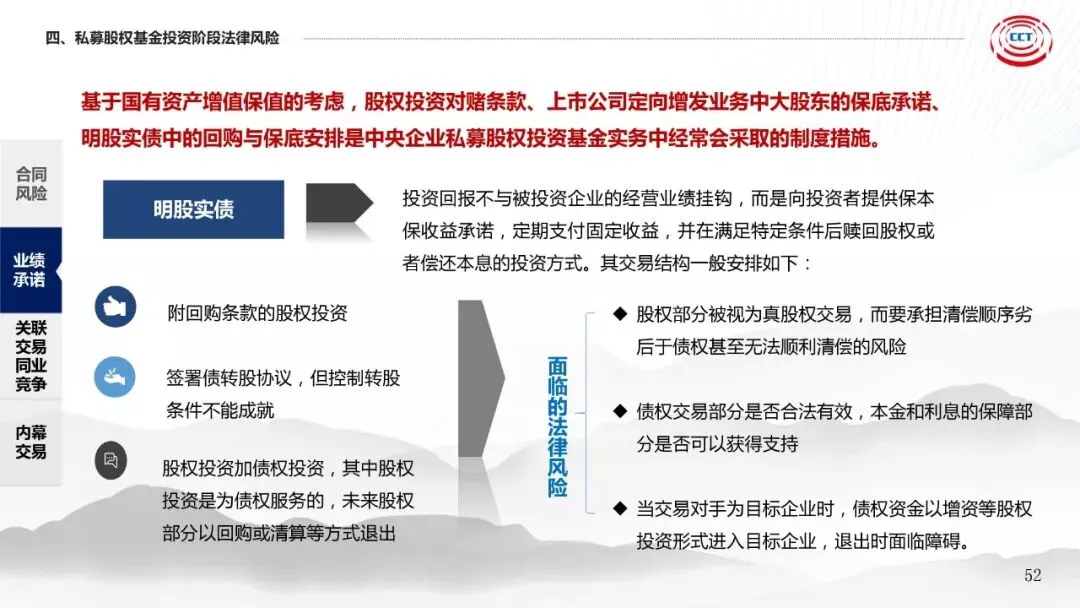 四、私募股权基金投资阶段法律风险

CCT

基于国有资产增值保值的考虑，股权投资对赌条款、上市公司定向增发业务中大股东的保底承诺、明股实债中的回购与保底安排是中央企业私募股权投资基金实务中经常会采取的制度措施。

合同风险

业绩承诺

关联交易同业竞争

内幕交易

明股实债

投资回报不与被投资企业的经营业绩挂钩，而是向投资者提供保本保收益承诺，定期支付固定收益，并在满足特定条件后赎回股权或者偿还本息的投资方式。其交易结构一般安排如下：

附回购条款的股权投资

签署债转股协议，但控制转股条件不能成就

股权投资加债权投资，其中股权投资是为债权服务的，未来股权部分以回购或清算等方式退出

面临的法律风险

◆ 股权部分被视为真股权交易，而要承担清偿顺序劣后于债权甚至无法顺利清偿的风险

◆ 债权交易部分是否合法有效，本金和利息的保障部分是否可以获得支持

◆ 当交易对手为目标企业时，债权资金以增资等股权投资形式进入目标企业，退出时面临障碍。

52